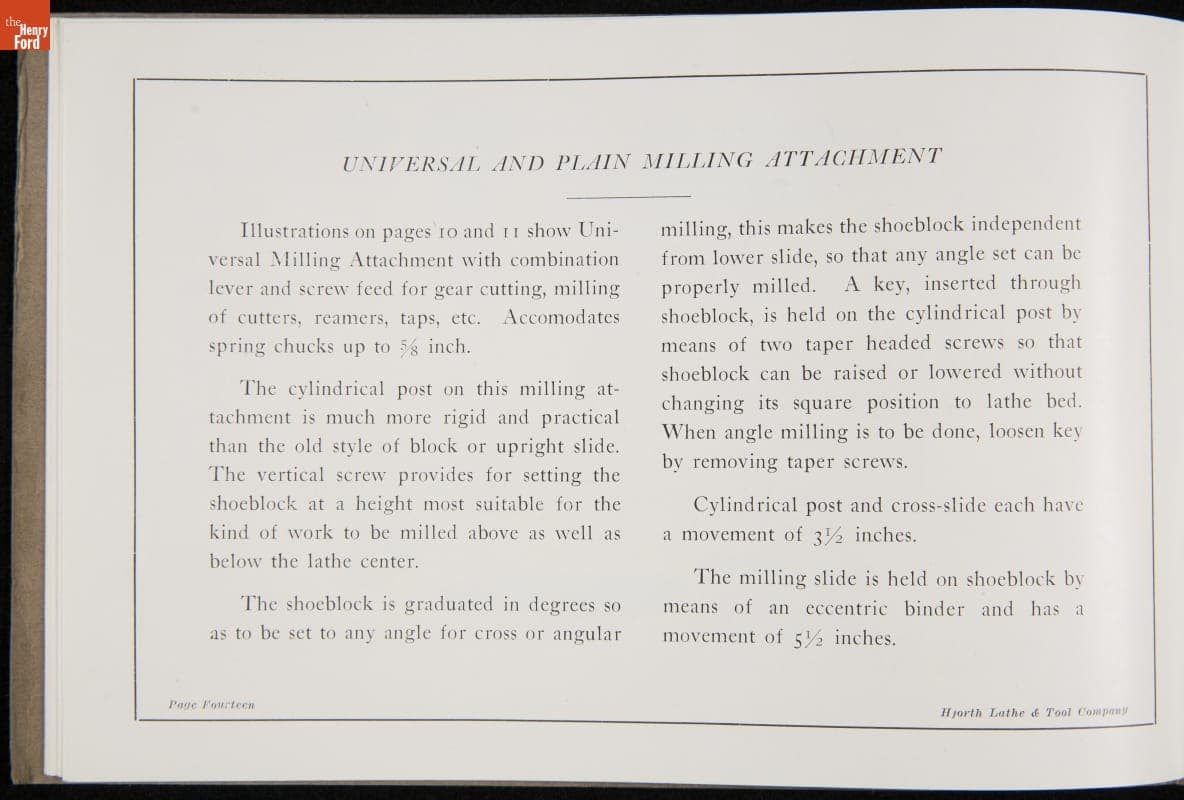 the Henry Ford

UNIVERSAL AND PLAIN MILLING ATTACHMENT

Illustrations on pages 10 and 11 show Universal Milling Attachment with combination lever and screw feed for gear cutting, milling of cutters, reamers, taps, etc. Accomodates spring chucks up to $\frac{5}{8}$ inch.

The cylindrical post on this milling attachment is much more rigid and practical than the old style of block or upright slide. The vertical screw provides for setting the shoeblock at a height most suitable for the kind of work to be milled above as well as below the lathe center.

The shoeblock is graduated in degrees so as to be set to any angle for cross or angular milling, this makes the shoeblock independent from lower slide, so that any angle set can be properly milled. A key, inserted through shoeblock, is held on the cylindrical post by means of two taper headed screws so that shoeblock can be raised or lowered without changing its square position to lathe bed. When angle milling is to be done, loosen key by removing taper screws.

Cylindrical post and cross-slide each have a movement of $3\frac{1}{2}$ inches.

The milling slide is held on shoeblock by means of an eccentric binder and has a movement of $5\frac{1}{2}$ inches.

Page Fourteen

Hjorth Lathe & Tool Company